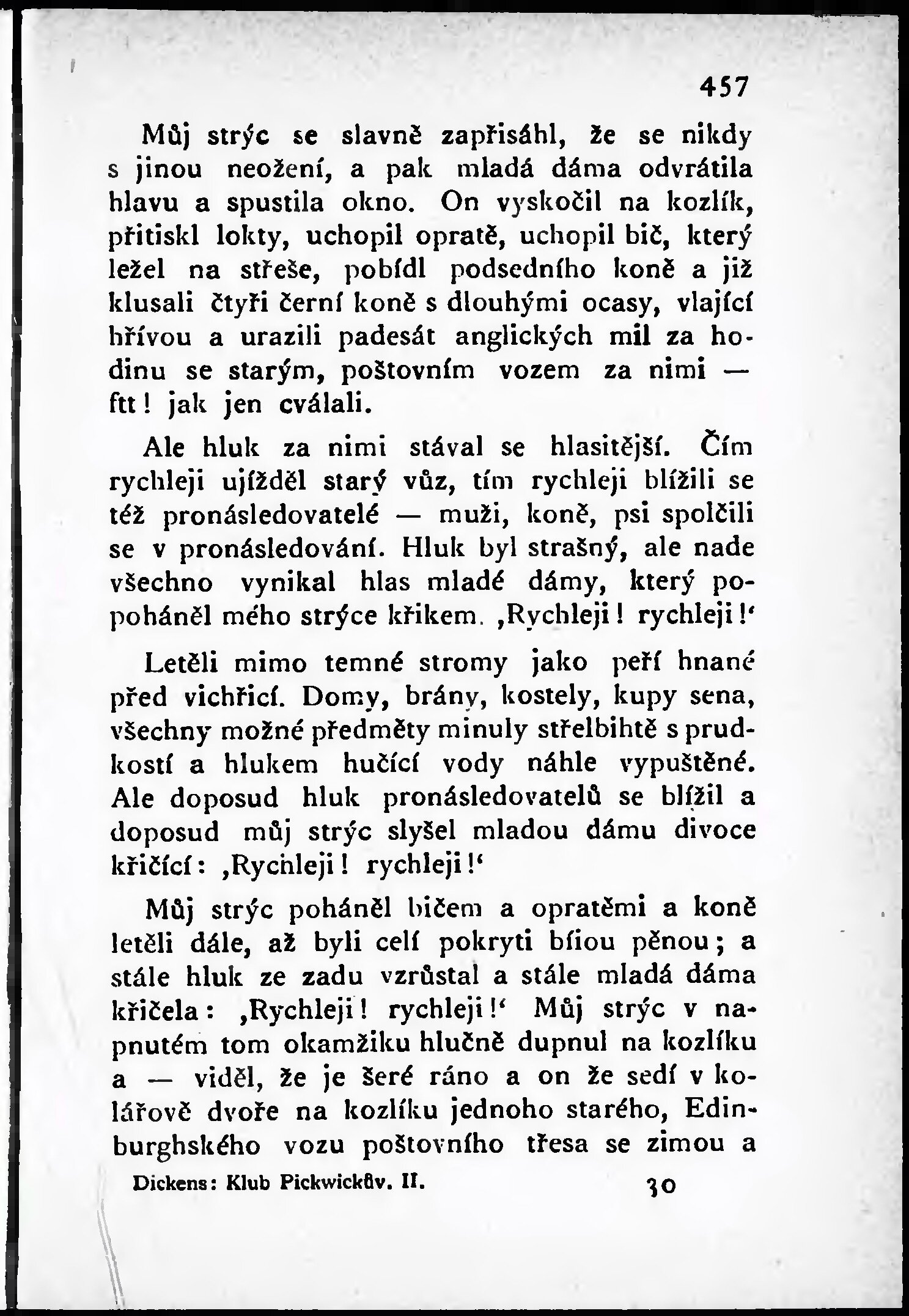 457

Můj strýc se slavně zapřisáhl, že se nikdy s jinou neožení, a pak mladá dáma odvrátila hlavu a spustila okno. On vyskočil na kozlík, přitiskl lokty, uchopil opratě, uchopil bič, který ležel na střeše, pobídl podsedního koně a již klusali čtyři černí koně s dlouhými ocasy, vlající hřívou a urazili padesát anglických mil za hodinu se starým, poštovním vozem za nimi — ftt! jak jen cválali.

Ale hluk za nimi stával se hlasitější. Čím rychleji ujížděl starý vůz, tím rychleji blížili se též pronásledovatelé — muži, koně, psi spolčili se v pronásledování. Hluk byl strašný, ale nade všechno vynikal hlas mladé dámy, který popoháněl mého strýce křikem. ‚Rychleji! rychleji!‘

Letěli mimo temné stromy jako peří hnané před vichřicí. Domy, brány, kostely, kupy sena, všechny možné předměty minuly střelbihtě s prudkostí a hlukem hučící vody náhle vypuštěné. Ale doposud hluk pronásledovatelů se blížil a doposud můj strýc slyšel mladou dámu divoce křičící: ‚Rychleji! rychleji!‘

Můj strýc poháněl bičem a opratěmi a koně letěli dále, až byli celí pokryti bílou pěnou; a stále hluk ze zadu vzrůstal a stále mladá dáma křičela: ‚Rychleji! rychleji!‘ Můj strýc v napnutém tom okamžiku hlučně dupnul na kozlíku a — viděl, že je šeré ráno a on že sedí v kolářově dvoře na kozlíku jednoho starého, Edinburghského vozu poštovního třesa se zimou a

Dickens: Klub Pickwickův. II. 30